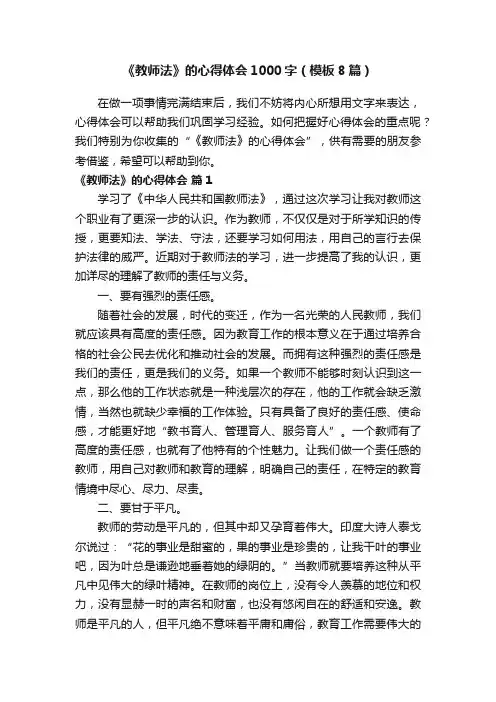 《教师法》的心得体会1000字（模板8篇）

在做一项事情完满结束后，我们不妨将内心所想用文字来表达，心得体会可以帮助我们巩固学习经验。如何把握好心得体会的重点呢？我们特别为你收集的“《教师法》的心得体会”，供有需要的朋友参考借鉴，希望可以帮助到你。

《教师法》的心得体会 篇1

学习了《中华人民共和国教师法》，通过这次学习让我对教师这个职业有了更深一步的认识。作为教师，不仅仅是对于所学知识的传授，更要知法、学法、守法，还要学习如何用法，用自己的言行去保护法律的威严。近期对于教师法的学习，进一步提高了我的认识，更加详尽的理解了教师的责任与义务。

一、要有强烈的责任感。

随着社会的发展，时代的变迁，作为一名光荣的人民教师，我们就应该具有高度的责任感。因为教育工作的根本意义在于通过培养合格的社会公民去优化和推动社会的发展。而拥有这种强烈的责任感是我们的责任，更是我们的义务。如果一个教师不能够时刻认识到这一点，那么他的工作状态就是一种浅层次的存在，他的工作就会缺乏激情，当然也就缺少幸福的工作体验。只有具备了良好的责任感、使命感，才能更好地“教书育人、管理育人、服务育人”。一个教师有了高度的责任感，也就有了他特有的个性魅力。让我们做一个责任感的教师，用自己对教师和教育的理解，明确自己的责任，在特定的教育情境中尽心、尽力、尽责。

二、要甘于平凡。

教师的劳动是平凡的，但其中却又孕育着伟大。印度大诗人泰戈尔说过：“花的事业是甜蜜的，果的事业是珍贵的，让我干叶的事业吧，因为叶总是谦逊地垂着她的绿阴的。”当教师就要培养这种从平凡中见伟大的绿叶精神。在教师的岗位上，没有令人羡慕的地位和权力，没有显赫一时的声名和财富，也没有悠闲自在的舒适和安逸。教师是平凡的人，但平凡绝不意味着平庸和庸俗，教育工作需要伟大的